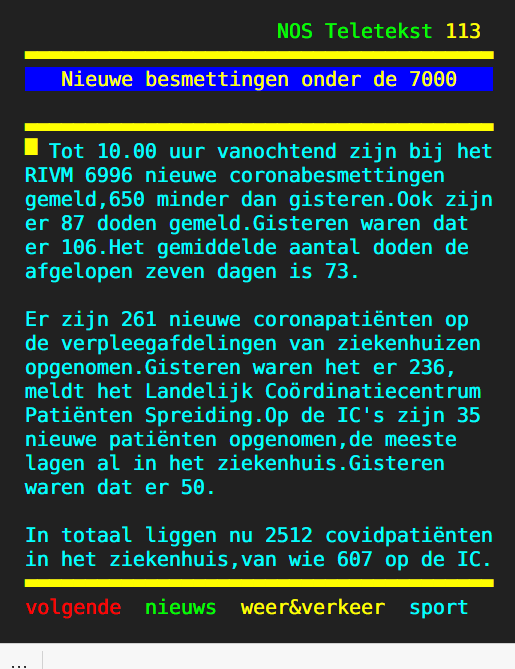 NOS Teletekst 113

Nieuwe besmettingen onder de 7000

Tot 10.00 uur vanochtend zijn bij het RIVM 6996 nieuwe coronabesmettingen gemeld,650 minder dan gisteren.Ook zijn er 87 doden gemeld.Gisteren waren dat er 106.Het gemiddelde aantal doden de afgelopen zeven dagen is 73.

Er zijn 261 nieuwe coronapatiënten op de verpleegafdelingen van ziekenhuizen opgenomen.Gisteren waren het er 236, meldt het Landelijk Coördinatiecentrum Patiënten Spreiding.Op de IC's zijn 35 nieuwe patiënten opgenomen,de meeste lagen al in het ziekenhuis.Gisteren waren dat er 50.

In totaal liggen nu 2512 covidpatiënten in het ziekenhuis,van wie 607 op de IC.

volgende nieuws weer&verkeer sport

...